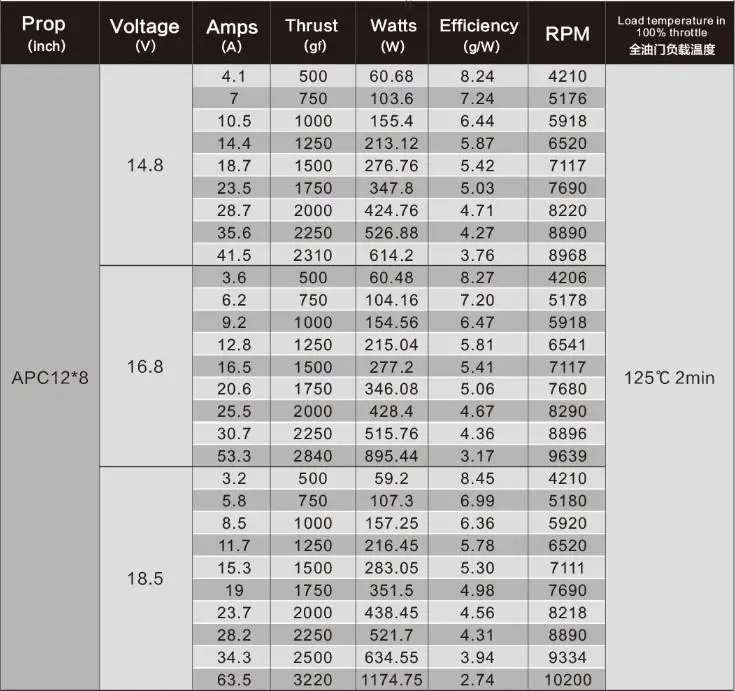 | Prop (inch) | Voltage (V) | Amps (A) | Thrust (gf) | Watts (W) | Efficiency (g/W) | RPM | Load temperature in 100% throttle 全油门负载温度 |
|---|---|---|---|---|---|---|---|
| APC12*8 | 14.8 | 4.1 | 500 | 60.68 | 8.24 | 4210 | 125℃ 2min |
| | | 7 | 750 | 103.6 | 7.24 | 5176 | |
| | | 10.5 | 1000 | 155.4 | 6.44 | 5918 | |
| | | 14.4 | 1250 | 213.12 | 5.87 | 6520 | |
| | | 18.7 | 1500 | 276.76 | 5.42 | 7117 | |
| | | 23.5 | 1750 | 347.8 | 5.03 | 7690 | |
| | | 28.7 | 2000 | 424.76 | 4.71 | 8220 | |
| | | 35.6 | 2250 | 526.88 | 4.27 | 8890 | |
| | | 41.5 | 2310 | 614.2 | 3.76 | 8968 | |
| | 16.8 | 3.6 | 500 | 60.48 | 8.27 | 4206 | |
| | | 6.2 | 750 | 104.16 | 7.20 | 5178 | |
| | | 9.2 | 1000 | 154.56 | 6.47 | 5918 | |
| | | 12.8 | 1250 | 215.04 | 5.81 | 6541 | |
| | | 16.5 | 1500 | 277.2 | 5.41 | 7117 | |
| | | 20.6 | 1750 | 346.08 | 5.06 | 7680 | |
| | | 25.5 | 2000 | 428.4 | 4.67 | 8290 | |
| | | 30.7 | 2250 | 515.76 | 4.36 | 8896 | |
| | | 53.3 | 2840 | 895.44 | 3.17 | 9639 | |
| | 18.5 | 3.2 | 500 | 59.2 | 8.45 | 4210 | |
| | | 5.8 | 750 | 107.3 | 6.99 | 5180 | |
| | | 8.5 | 1000 | 157.25 | 6.36 | 5920 | |
| | | 11.7 | 1250 | 216.45 | 5.78 | 6520 | |
| | | 15.3 | 1500 | 283.05 | 5.30 | 7111 | |
| | | 19 | 1750 | 351.5 | 4.98 | 7690 | |
| | | 23.7 | 2000 | 438.45 | 4.56 | 8218 | |
| | | 28.2 | 2250 | 521.7 | 4.31 | 8890 | |
| | | 34.3 | 2500 | 634.55 | 3.94 | 9334 | |
| | | 63.5 | 3220 | 1174.75 | 2.74 | 10200 | |